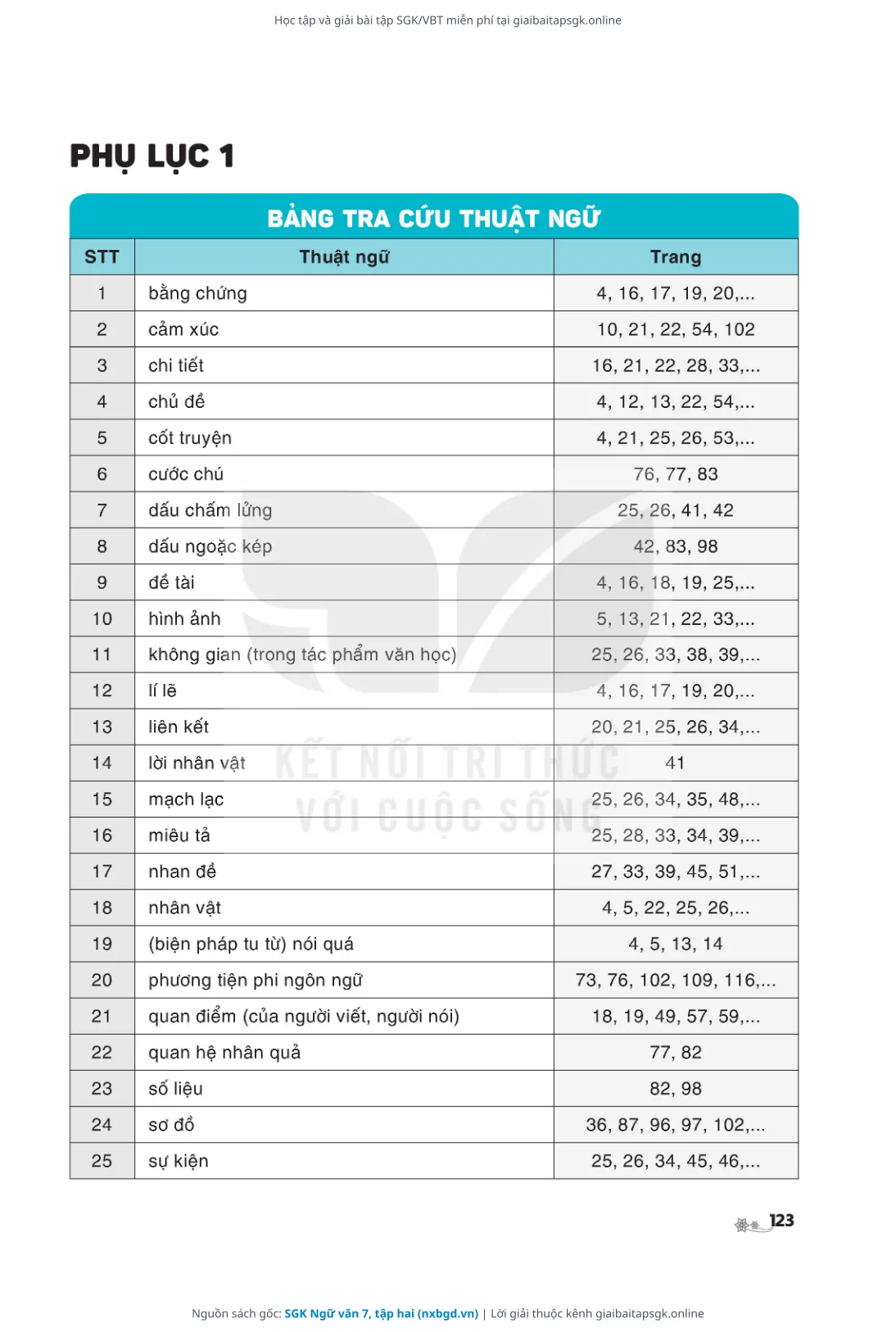 Học tập và giải bài tập SGK/VBT miễn phí tại giaibaitapsgk.online

PHỤ LỤC 1

BẢNG TRA CỨU THUẬT NGỮ

| STT | Thuật ngữ | Trang |
|---|---|---|
| 1 | bằng chứng | 4, 16, 17, 19, 20,... |
| 2 | cảm xúc | 10, 21, 22, 54, 102 |
| 3 | chi tiết | 16, 21, 22, 28, 33,... |
| 4 | chủ đề | 4, 12, 13, 22, 54,... |
| 5 | cốt truyện | 4, 21, 25, 26, 53,... |
| 6 | cước chú | 76, 77, 83 |
| 7 | dấu chấm lửng | 25, 26, 41, 42 |
| 8 | dấu ngoặc kép | 42, 83, 98 |
| 9 | đề tài | 4, 16, 18, 19, 25,... |
| 10 | hình ảnh | 5, 13, 21, 22, 33,... |
| 11 | không gian (trong tác phẩm văn học) | 25, 26, 33, 38, 39,... |
| 12 | lí lẽ | 4, 16, 17, 19, 20,... |
| 13 | liên kết | 20, 21, 25, 26, 34,... |
| 14 | lời nhân vật | 41 |
| 15 | mạch lạc | 25, 26, 34, 35, 48,... |
| 16 | miêu tả | 25, 28, 33, 34, 39,... |
| 17 | nhan đề | 27, 33, 39, 45, 51,... |
| 18 | nhân vật | 4, 5, 22, 25, 26,... |
| 19 | (biện pháp tu từ) nói quá | 4, 5, 13, 14 |
| 20 | phương tiện phi ngôn ngữ | 73, 76, 102, 109, 116,... |
| 21 | quan điểm (của người viết, người nói) | 18, 19, 49, 57, 59,... |
| 22 | quan hệ nhân quả | 77, 82 |
| 23 | số liệu | 82, 98 |
| 24 | sơ đồ | 36, 87, 96, 97, 102,... |
| 25 | sự kiện | 25, 26, 34, 45, 46,... |

KẾT NỐI TRI THỨC VỚI CUỘC SỐNG

123

Nguồn sách gốc: SGK Ngữ văn 7, tập hai (nxbgd.vn) | Lời giải thuộc kênh giaibaitapsgk.online